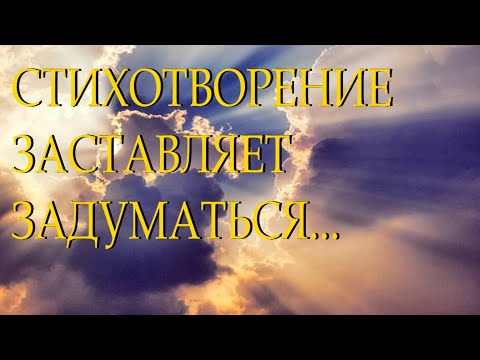 СТИХОТВОРЕНИЕ ЗАСТАВЛЯЕТ ЗАДУМАТЬСЯ...